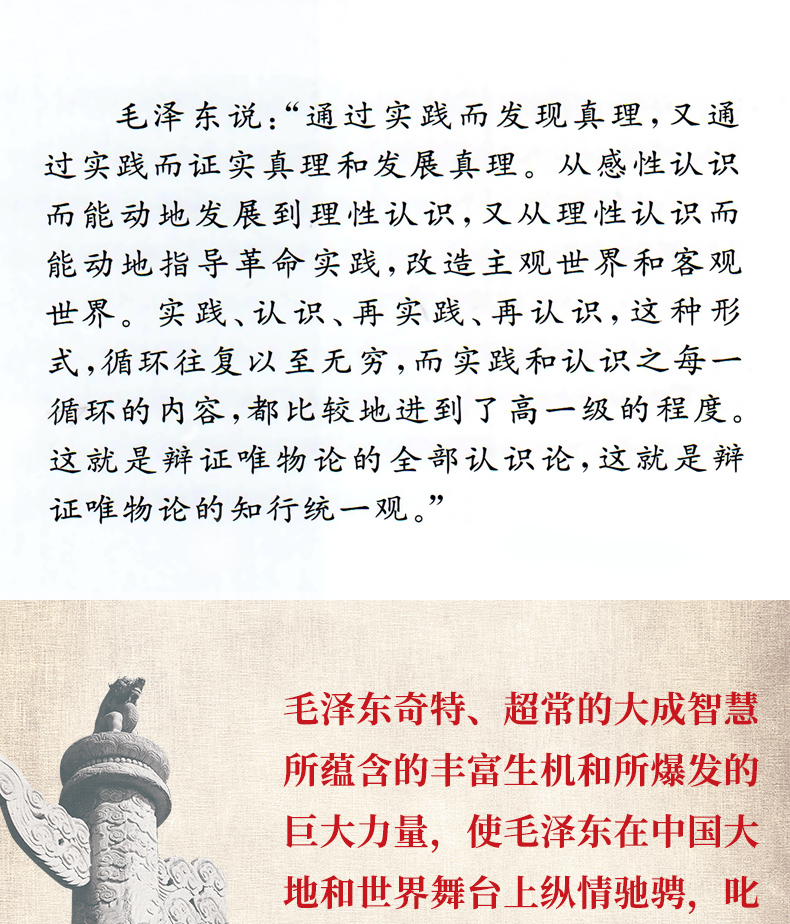 毛泽东说：“通过实践而发现真理，又通过实践而证实真理和发展真理。从感性认识而能动地发展到理性认识，又从理性认识而能动地指导革命实践，改造主观世界和客观世界。实践、认识、再实践、再认识，这种形式，循环往复以至无穷，而实践和认识之每一循环的内容，都比较地进到了高一级的程度。这就是辩证唯物论的全部认识论，这就是辩证唯物论的知行统一观。”

毛泽东奇特、超常的大成智慧所蕴含的丰富生机和所爆发的巨大力量，使毛泽东在中国大地和世界舞台上纵情驰骋，叱